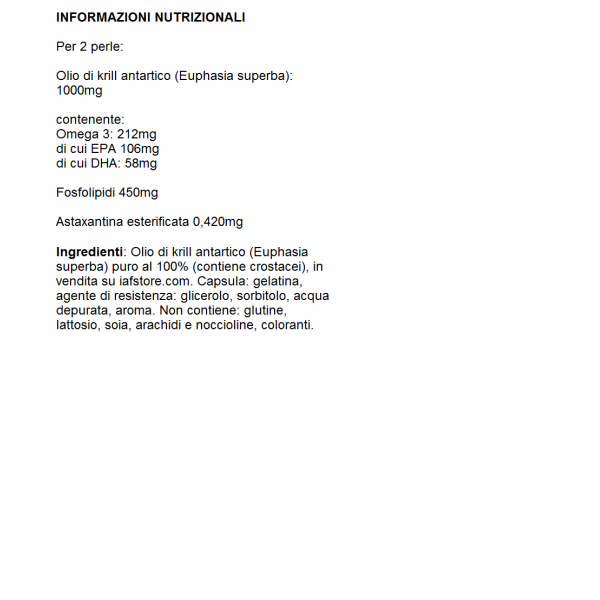 INFORMAZIONI NUTRIZIONALI

Per 2 perle:

Olio di krill antartico (Euphasia superba): 1000mg

contenente:
Omega 3: 212mg
di cui EPA 106mg
di cui DHA: 58mg

Fosfolipidi 450mg

Astaxantina esterificata 0,420mg

Ingredienti: Olio di krill antartico (Euphasia superba) puro al 100% (contiene crostacei), in vendita su iafstore.com. Capsula: gelatina, agente di resistenza: glicerolo, sorbitolo, acqua depurata, aroma. Non contiene: glutine, lattosio, soia, arachidi e noccioline, coloranti.